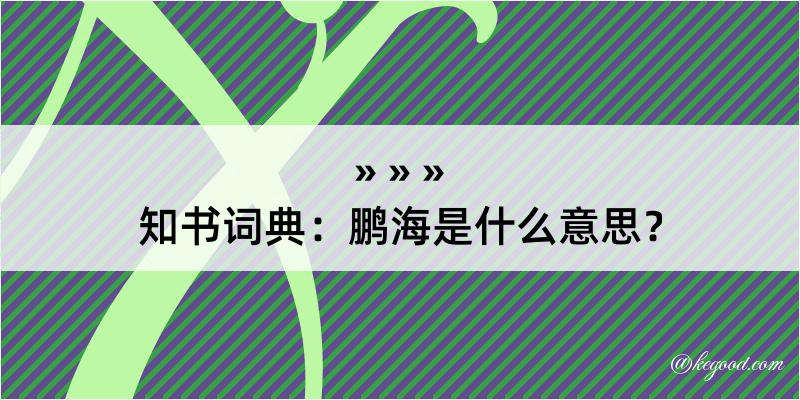 » » »
知书词典：鹏海是什么意思？

@kegood.com